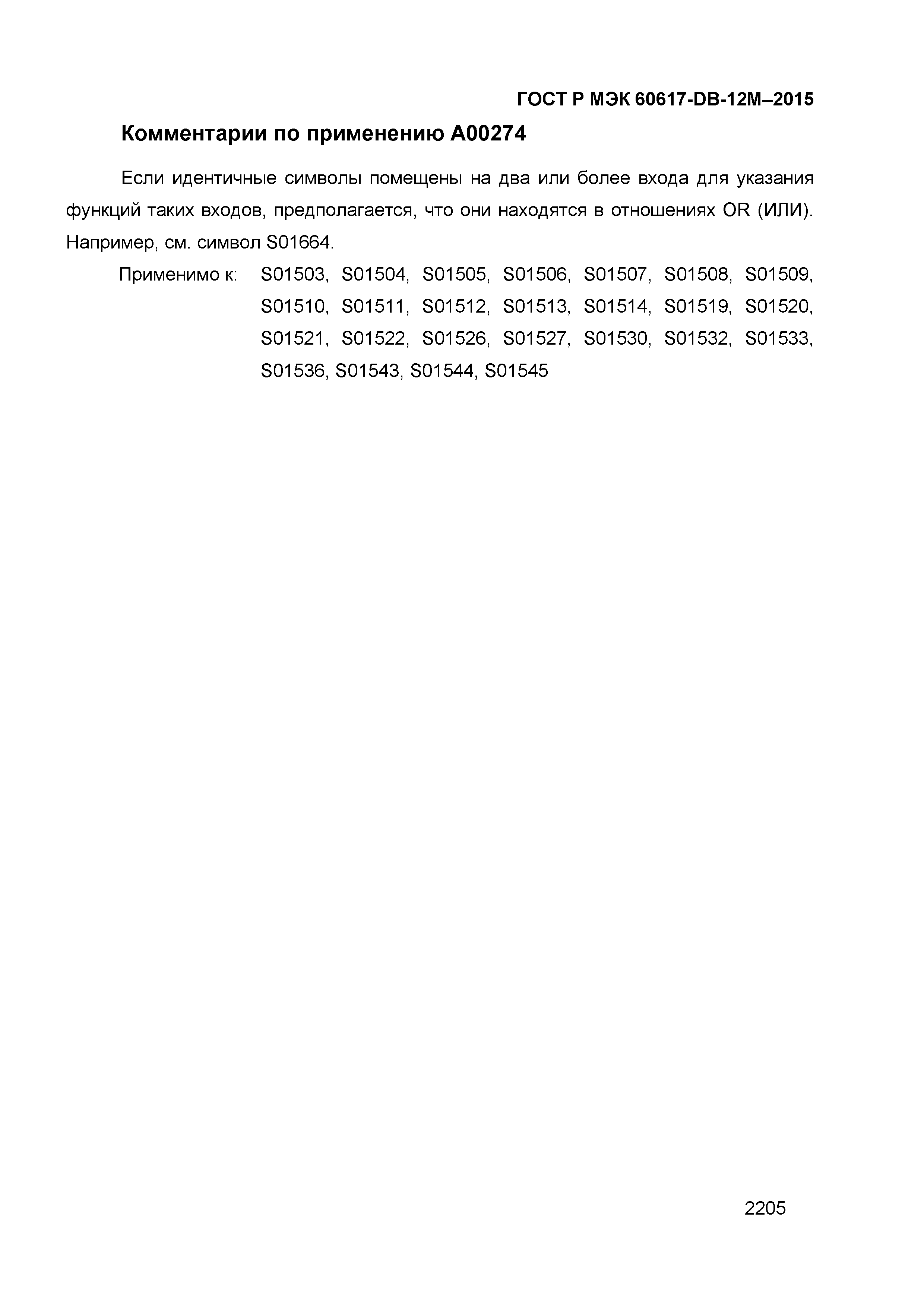 ГОСТ Р МЭК 60617-DB-12M–2015

Комментарии по применению A00274

Если идентичные символы помещены на два или более входа для указания функций таких входов, предполагается, что они находятся в отношениях OR (ИЛИ). Например, см. символ S01664.

Применимо к: S01503, S01504, S01505, S01506, S01507, S01508, S01509, S01510, S01511, S01512, S01513, S01514, S01519, S01520, S01521, S01522, S01526, S01527, S01530, S01532, S01533, S01536, S01543, S01544, S01545

2205